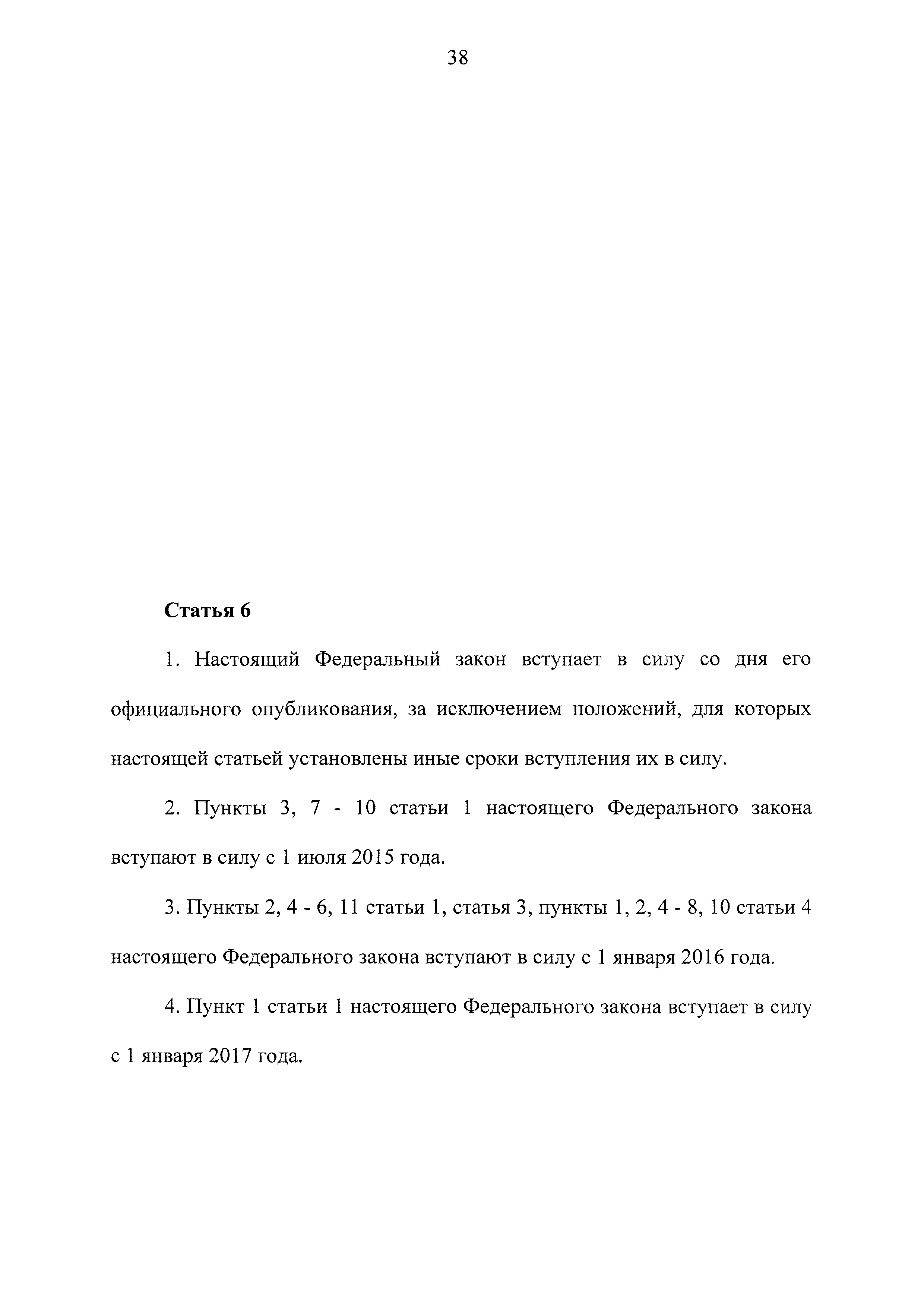 38

Статья 6

1. Настоящий Федеральный закон вступает в силу со дня его официального опубликования, за исключением положений, для которых настоящей статьей установлены иные сроки вступления их в силу.

2. Пункты 3, 7 - 10 статьи 1 настоящего Федерального закона вступают в силу с 1 июля 2015 года.

3. Пункты 2, 4 - 6, 11 статьи 1, статья 3, пункты 1, 2, 4 - 8, 10 статьи 4 настоящего Федерального закона вступают в силу с 1 января 2016 года.

4. Пункт 1 статьи 1 настоящего Федерального закона вступает в силу с 1 января 2017 года.